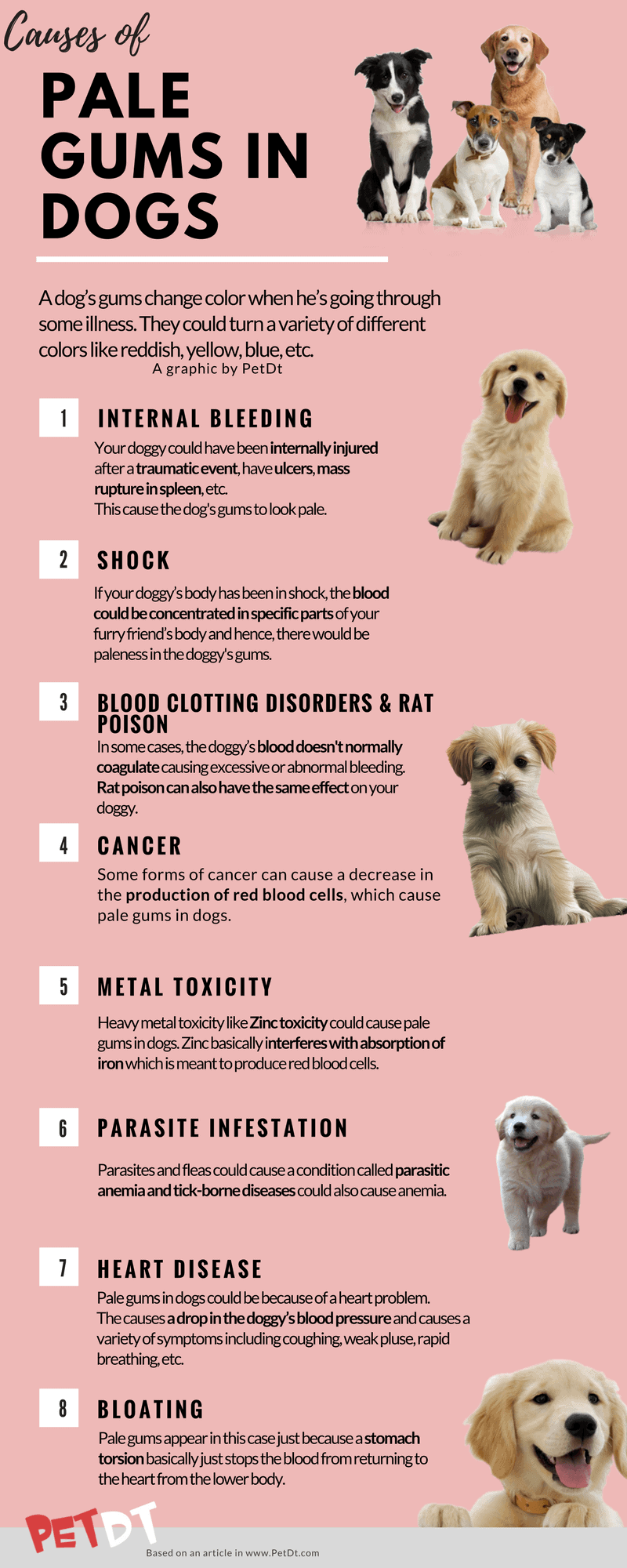 Causes of

PALE GUMS IN DOGS

A dog's gums change color when he's going through some illness. They could turn a variety of different colors like reddish, yellow, blue, etc.
A graphic by PetDt

1 INTERNAL BLEEDING

Your doggy could have been internally injured after a traumatic event, have ulcers, mass rupture in spleen, etc.
This cause the dog's gums to look pale.

2 SHOCK

If your doggy's body has been in shock, the blood could be concentrated in specific parts of your furry friend's body and hence, there would be paleness in the doggy's gums.

3 BLOOD CLOTTING DISORDERS & RAT POISON

In some cases, the doggy's blood doesn't normally coagulate causing excessive or abnormal bleeding. Rat poison can also have the same effect on your doggy.

4 CANCER

Some forms of cancer can cause a decrease in the production of red blood cells, which cause pale gums in dogs.

5 METAL TOXICITY

Heavy metal toxicity like Zinc toxicity could cause pale gums in dogs. Zinc basically interferes with absorption of iron which is meant to produce red blood cells.

6 PARASITE INFESTATION

Parasites and fleas could cause a condition called parasitic anemia and tick-borne diseases could also cause anemia.

7 HEART DISEASE

Pale gums in dogs could be because of a heart problem. The causes a drop in the doggy's blood pressure and causes a variety of symptoms including coughing, weak pluse, rapid breathing, etc.

8 BLOATING

Pale gums appear in this case just because a stomach torsion basically just stops the blood from returning to the heart from the lower body.

PETDT

Based on an article in www.PetDt.com